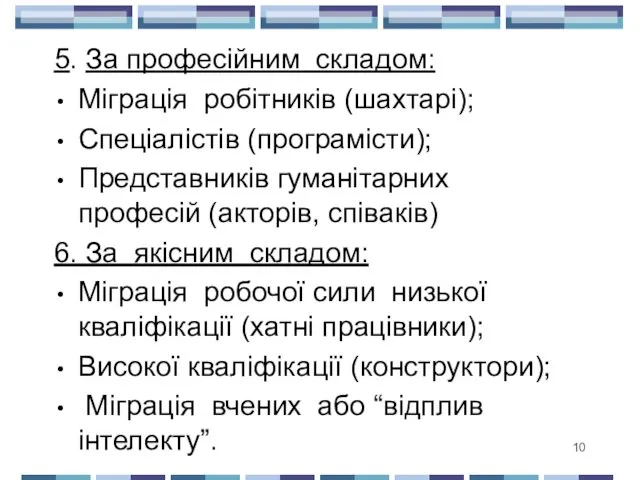 5. За професійним складом:

• Міграція робітників (шахтарі);

• Спеціалістів (програмісти);

• Представників гуманітарних професій (акторів, співаків)

6. За якісним складом:

• Міграція робочої сили низької кваліфікації (хатні працівники);

• Високої кваліфікації (конструктори);

• Міграція вчених або “відплив інтелекту”.

10